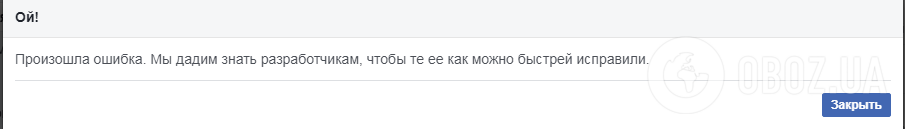 Ой!

Произошла ошибка. Мы дадим знать разработчикам, чтобы те ее как можно быстрей исправили.

OBOZ.UA

Закрыть